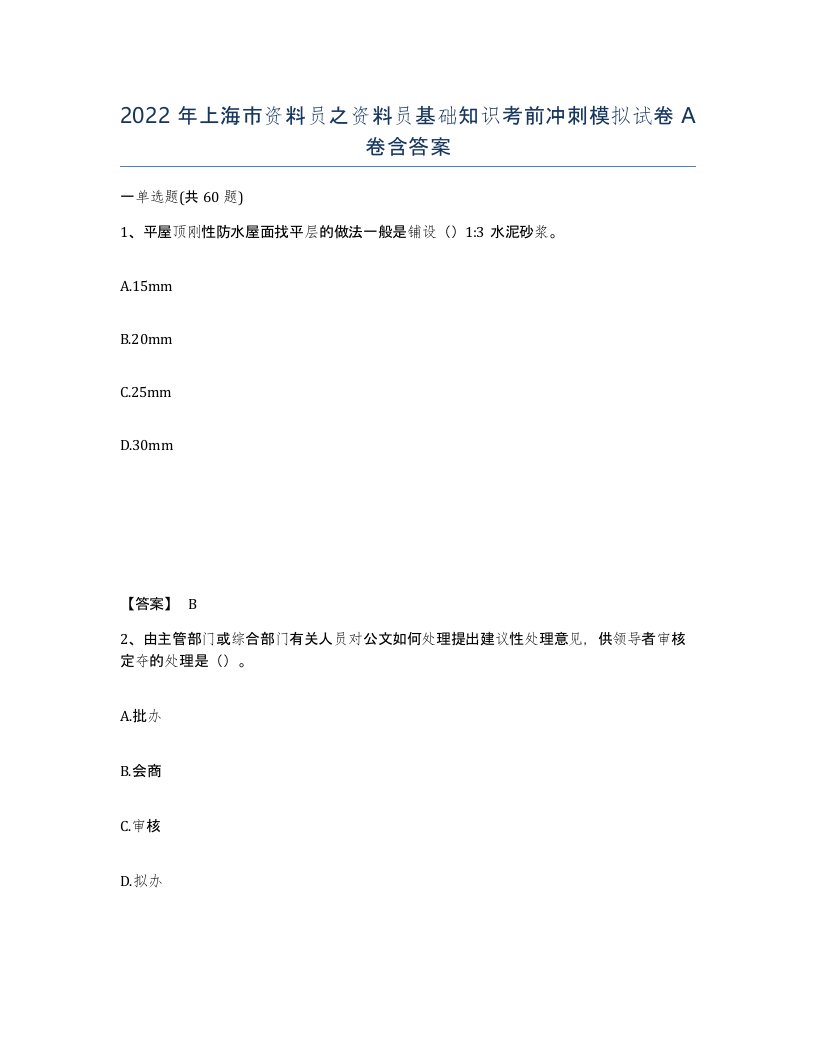 2022 年上海市资料员之资料员基础知识考前冲刺模拟试卷 A 卷含答案

一单选题(共 60 题)

1、平屋顶刚性防水屋面找平层的做法一般是铺设（）1:3 水泥砂浆。

A.15mm

B.20mm

C.25mm

D.30mm

【答案】 B

2、由主管部门或综合部门有关人员对公文如何处理提出建议性处理意见，供领导者审核定夺的处理是（）。

A.批办

B.会商

C.审核

D.拟办